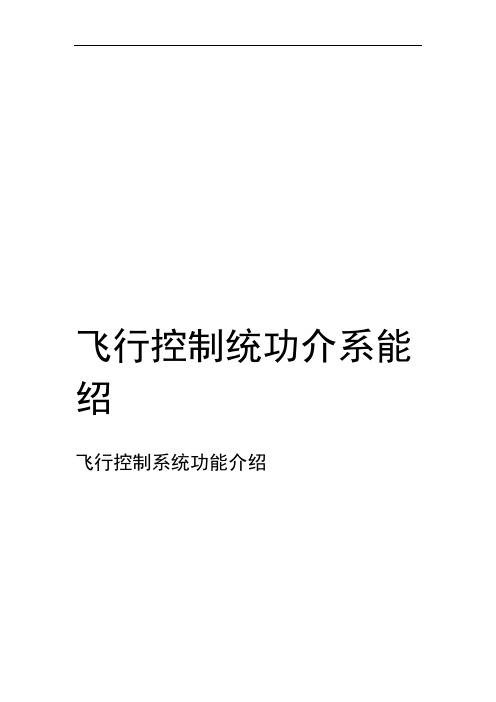 飞行控制统功介系能绍

飞行控制系统功能介绍